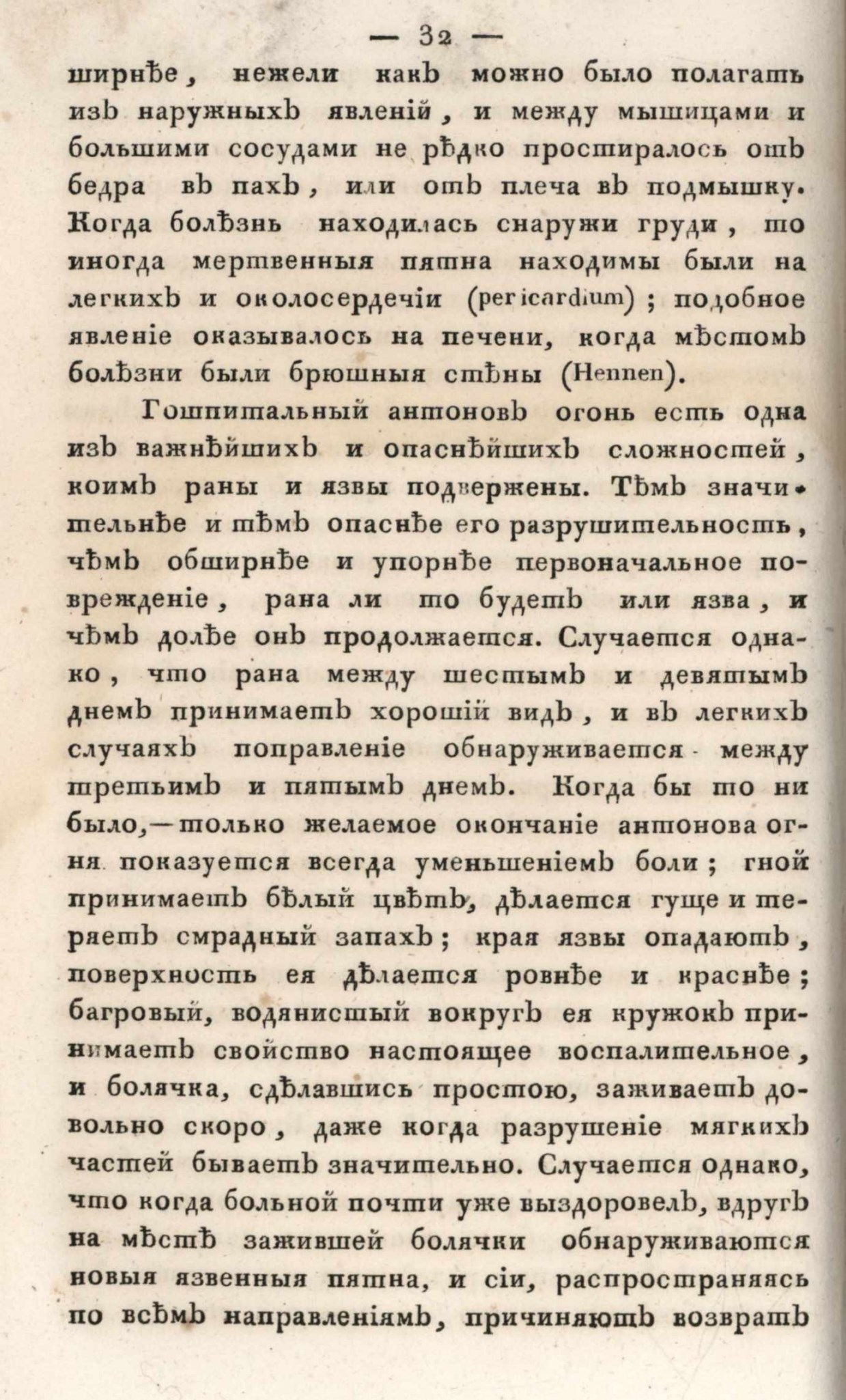 — 32 —

ширнѣе, нежели какъ можно было полагать изъ наружныхъ явленій, и между мышицами и большими сосудами не рѣдко простиралось отъ бедра въ пахъ, или отъ плеча въ подмышку. Когда болѣзнь находилась снаружи груди, то иногда мертвенныя пятна находимы были на легкихъ и околосердечіи (pericardium); подобное явленіе оказывалось на печени, когда мѣстомъ болѣзни были брюшныя стѣны (Hennen).

Гошпитальный антоновъ огонь есть одна изъ важнѣйшихъ и опаснѣйшихъ сложностей, коимъ раны и язвы подвержены. Тѣмъ значительнѣе и тѣмъ опаснѣе его разрушительность, чѣмъ обширнѣе и упорнѣе первоначальное поврежденіе, рана ли то будетъ или язва, и чѣмъ долѣе онъ продолжается. Случается однако, что рана между шестымъ и девятымъ днемъ принимаетъ хорошій видъ, и въ легкихъ случаяхъ поправленіе обнаруживается между третьимъ и пятымъ днемъ. Когда бы то ни было,—только желаемое окончаніе антонова огня показуется всегда уменьшеніемъ боли; гной принимаетъ бѣлый цвѣтъ, дѣлается гуще и теряетъ смрадный запахъ; края язвы опадаютъ, поверхность ея дѣлается ровнѣе и краснѣе; багровый, водянистый вокругъ ея кружокъ принимаетъ свойство настоящее воспалительное, и болячка, сдѣлавшись простою, заживаетъ довольно скоро, даже когда разрушеніе мягкихъ частей бываетъ значительно. Случается однако, что когда больной почти уже выздоровелъ, вдругъ на мѣстѣ зажившей болячки обнаруживаются новыя язвенныя пятна, и сіи, распространяясь по всѣмъ направленіямъ, причиняютъ возвратъ